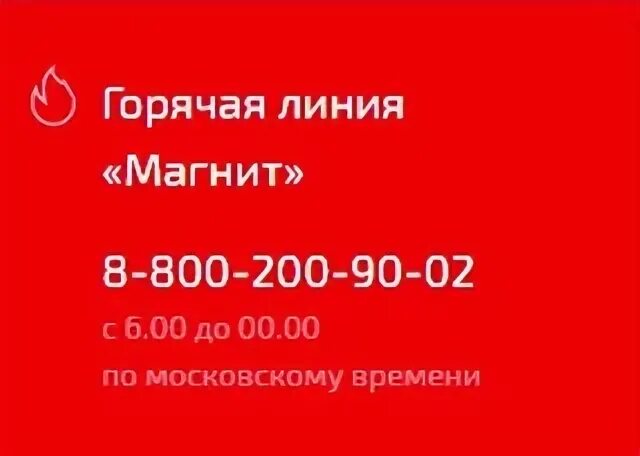 Горячая линия «Магнит»

8-800-200-90-02

с 6.00 до 00.00 по московскому времени